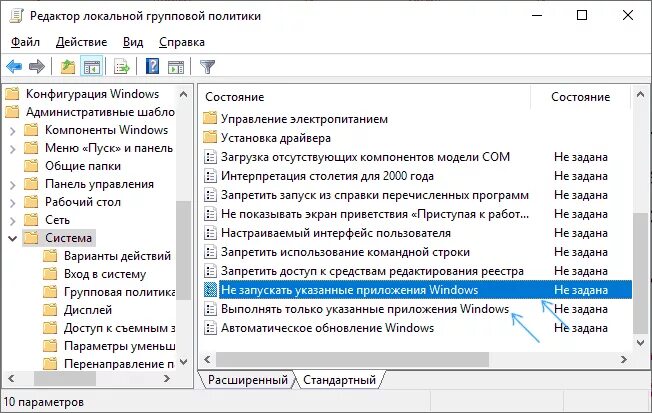 Редактор локальной групповой политики

Файл Действие Вид Справка

Конфигурация Windows
Административные шабло
Компоненты Windows
Меню «Пуск» и панель
Общие папки
Панель управления
Рабочий стол
Сеть
Система
Варианты действий
Вход в систему
Групповая политика
Дисплей
Доступ к съемным з
Параметры уменьш
Перенаправление п

| Состояние | Состояние |
|---|---|
| Управление электропитанием | |
| Установка драйвера | |
| Загрузка отсутствующих компонентов модели COM | Не задана |
| Интерпретация столетия для 2000 года | Не задана |
| Запретить запуск из справки перечисленных программ | Не задана |
| Не показывать экран приветствия «Приступая к работ | Не задана |
| Настраиваемый интерфейс пользователя | Не задана |
| Запретить использование командной строки | Не задана |
| Запретить доступ к средствам редактирования реестра | Не задана |
| Не запускать указанные приложения Windows | Не задана |
| Выполнять только указанные приложения Windows | Не задана |
| Автоматическое обновление Windows | Не задана |

Расширенный Стандартный

10 параметров